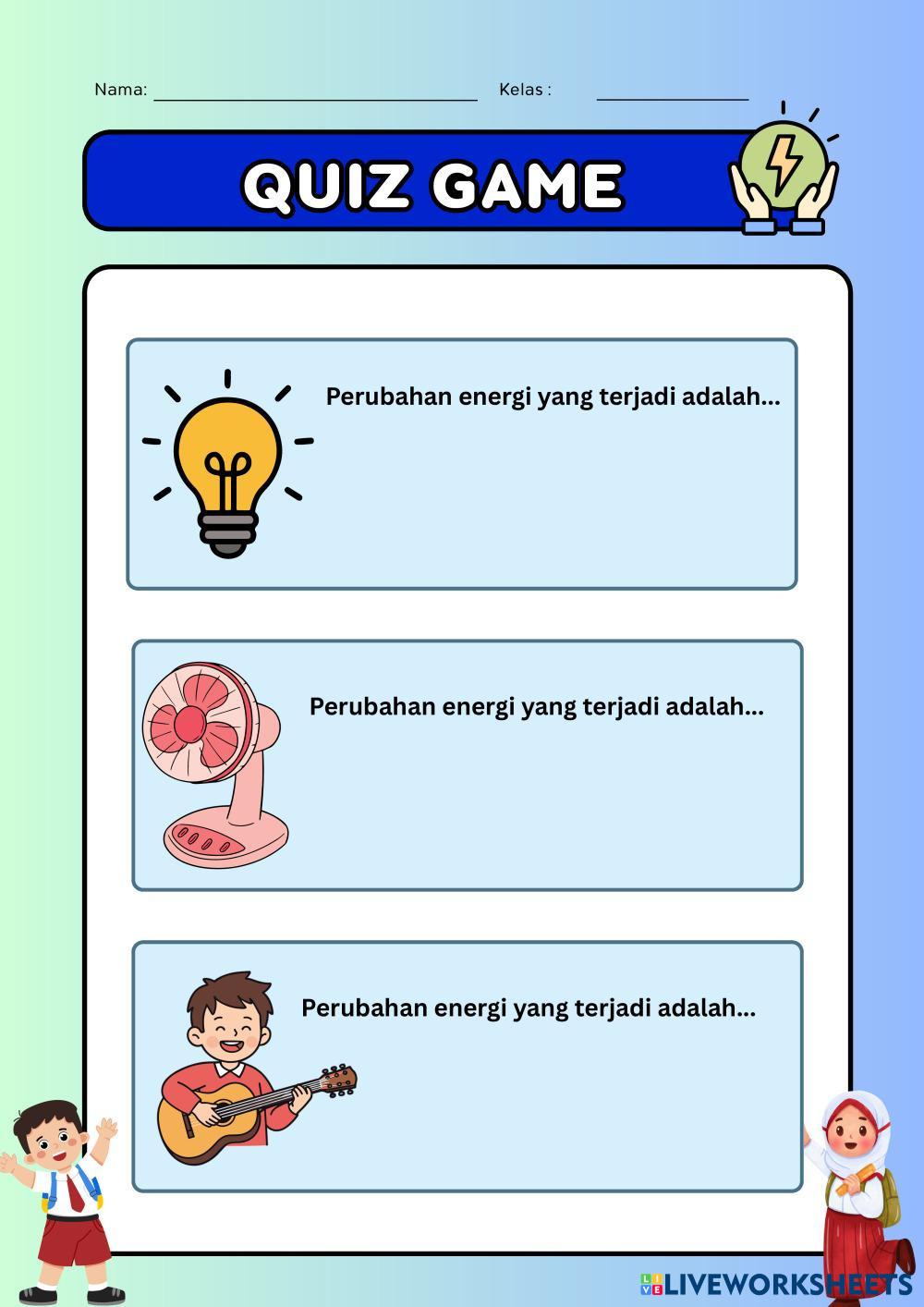 Nama: ____ Kelas : ____

QUIZ GAME

Perubahan energi yang terjadi adalah...

Perubahan energi yang terjadi adalah...

Perubahan energi yang terjadi adalah...

LIVEWORKSHEETS